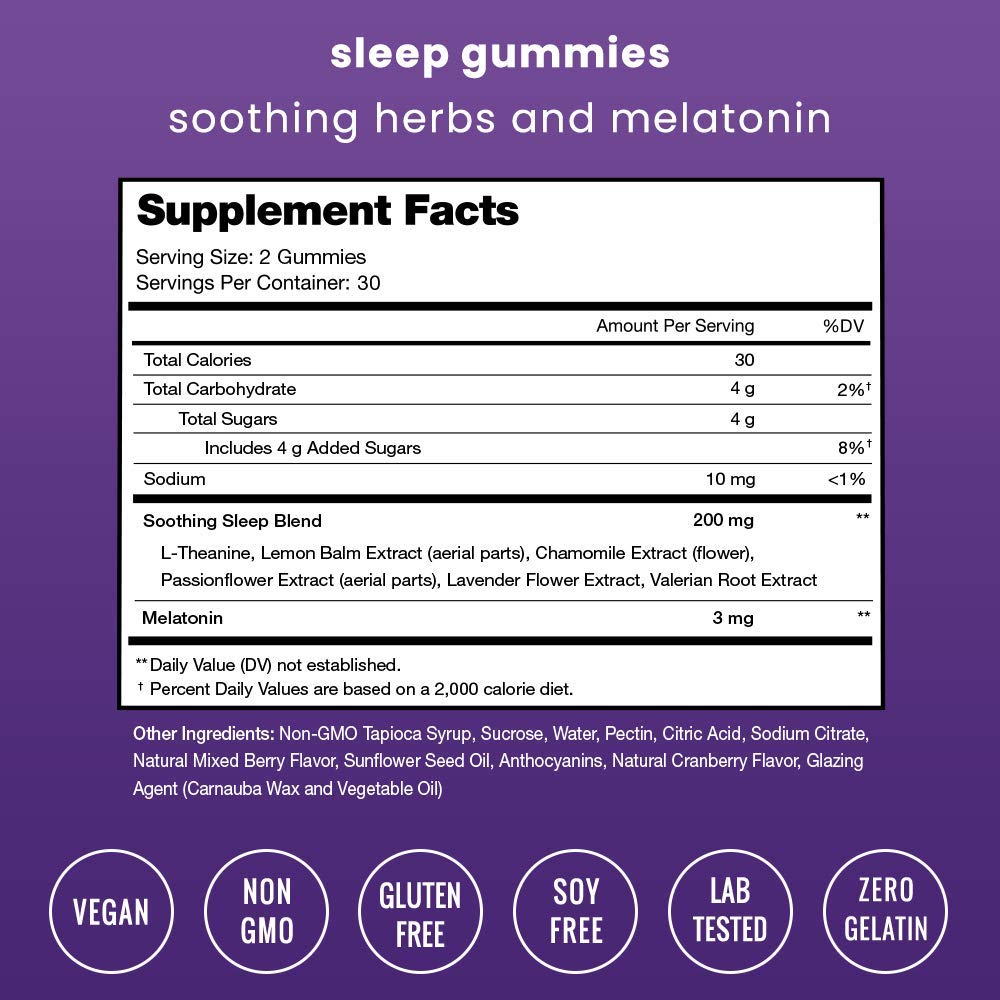 sleep gummies

soothing herbs and melatonin

Supplement Facts

Serving Size: 2 Gummies
Servings Per Container: 30

| | Amount Per Serving | %DV |
|---|---|---|
| Total Calories | 30 | |
| Total Carbohydrate | 4 g | 2%$^{†}$ |
| Total Sugars | 4 g | |
| Includes 4 g Added Sugars | | 8%$^{†}$ |
| Sodium | 10 mg | <1% |
| Soothing Sleep Blend | 200 mg | ** |
| L-Theanine, Lemon Balm Extract (aerial parts), Chamomile Extract (flower), Passionflower Extract (aerial parts), Lavender Flower Extract, Valerian Root Extract | | |
| Melatonin | 3 mg | ** |

** Daily Value (DV) not established.
† Percent Daily Values are based on a 2,000 calorie diet.

Other Ingredients: Non-GMO Tapioca Syrup, Sucrose, Water, Pectin, Citric Acid, Sodium Citrate, Natural Mixed Berry Flavor, Sunflower Seed Oil, Anthocyanins, Natural Cranberry Flavor, Glazing Agent (Carnauba Wax and Vegetable Oil)

VEGAN

NON
GMO

GLUTEN
FREE

SOY
FREE

LAB
TESTED

ZERO
GELATIN